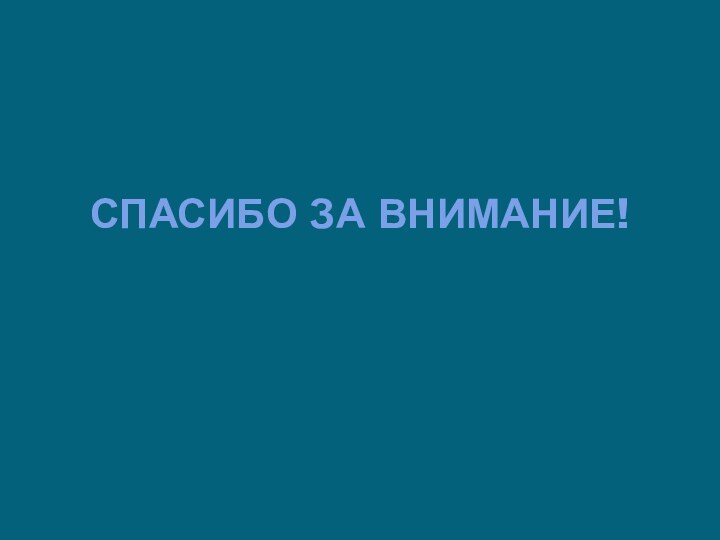 СПАСИБО ЗА ВНИМАНИЕ!